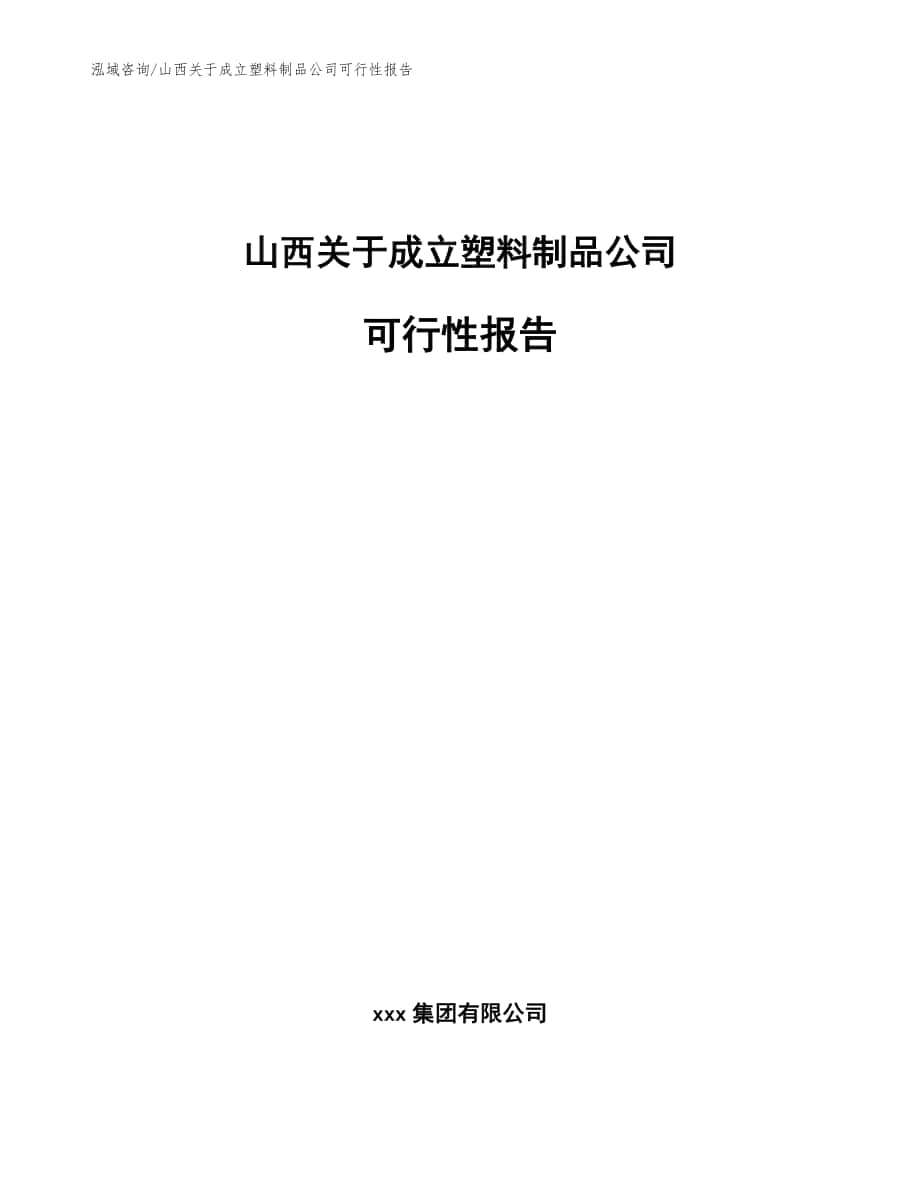 泓域咨询/山西关于成立塑料制品公司可行性报告

山西关于成立塑料制品公司

可行性报告

xxx 集团有限公司